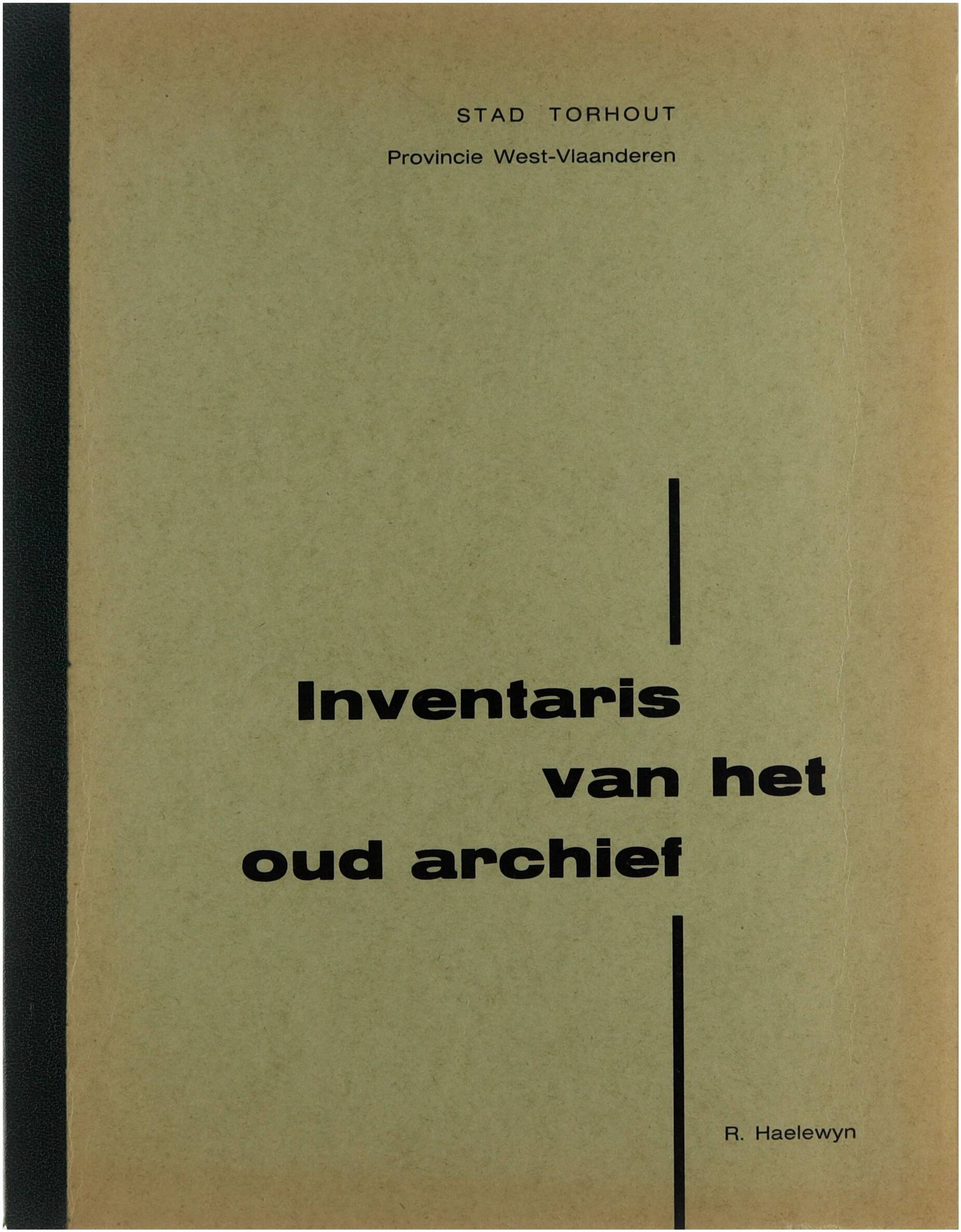 STAD TORHOUT

Provincie West-Vlaanderen

Inventaris
van het
oud archief

R. Haelewyn